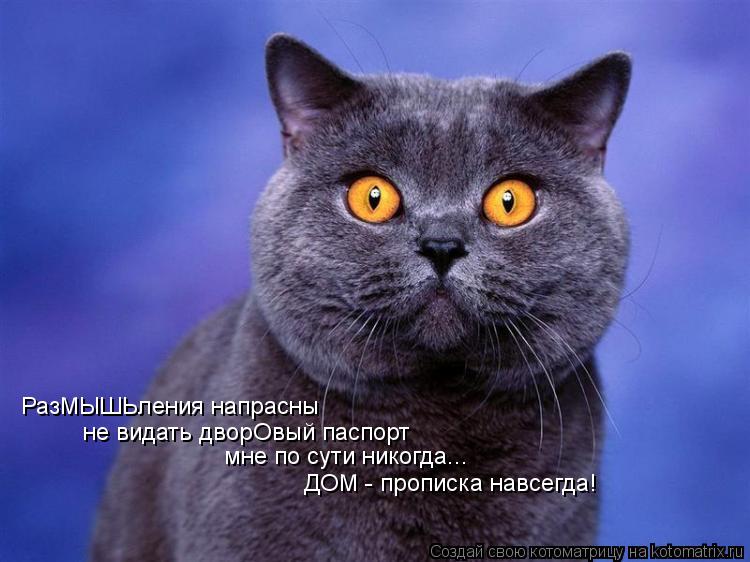 РазМЫШЬления напрасны
не видать дворОвый паспорт
мне по сути никогда...
ДОМ - прописка навсегда!

Создай свою котоматрицу на kotomatrix.ru